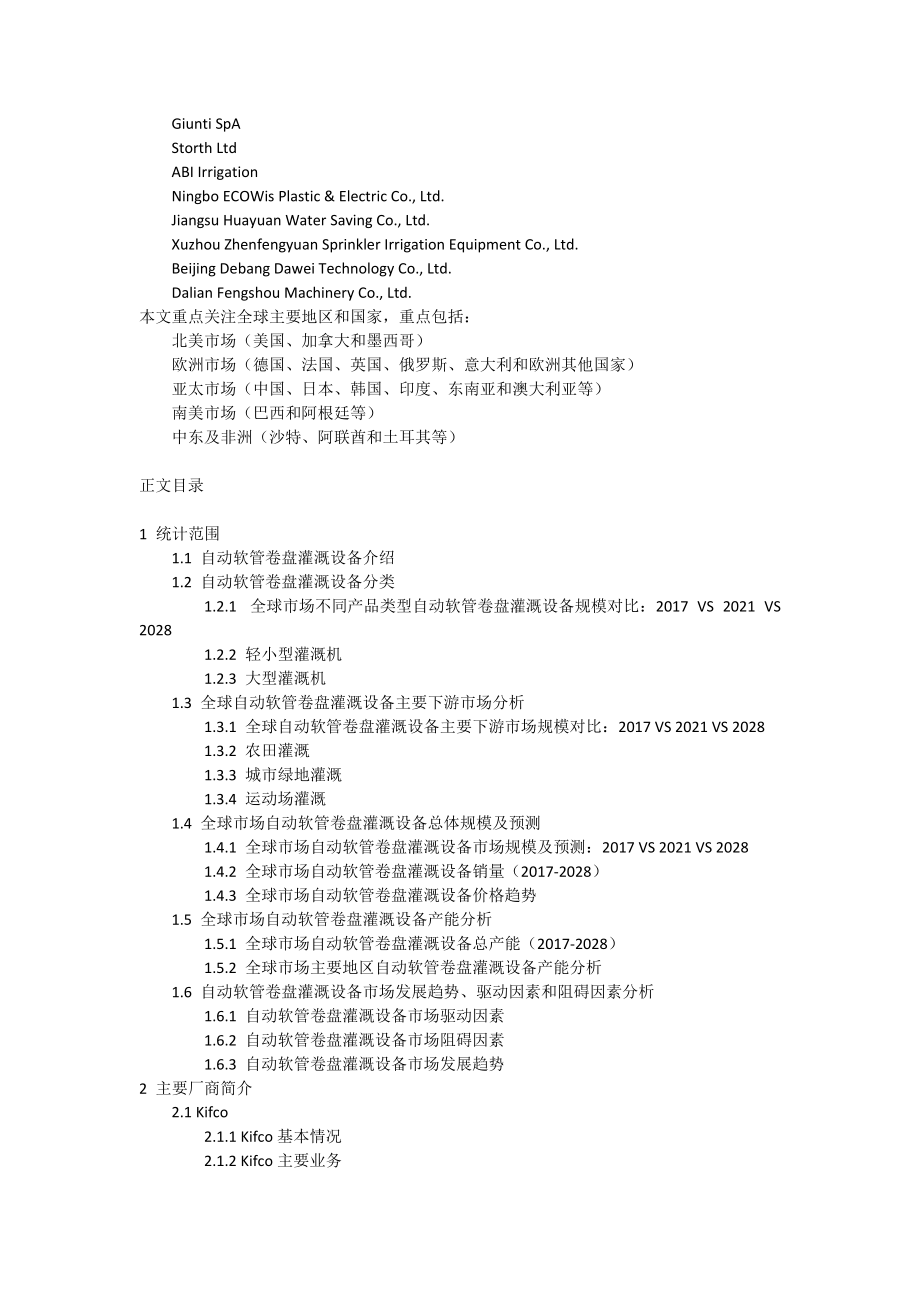 Giunti SpA
Storth Ltd
ABI Irrigation
Ningbo ECOWis Plastic & Electric Co., Ltd.
Jiangsu Huayuan Water Saving Co., Ltd.
Xuzhou Zhenfengyuan Sprinkler Irrigation Equipment Co., Ltd.
Beijing Debang Dawei Technology Co., Ltd.
Dalian Fengshou Machinery Co., Ltd.
本文重点关注全球主要地区和国家，重点包括：
北美市场（美国、加拿大和墨西哥）
欧洲市场（德国、法国、英国、俄罗斯、意大利和欧洲其他国家）
亚太市场（中国、日本、韩国、印度、东南亚和澳大利亚等）
南美市场（巴西和阿根廷等）
中东及非洲（沙特、阿联酋和土耳其等）

正文目录

1 统计范围
1.1 自动软管卷盘灌溉设备介绍
1.2 自动软管卷盘灌溉设备分类
1.2.1 全球市场不同产品类型自动软管卷盘灌溉设备规模对比：2017 VS 2021 VS 2028
1.2.2 轻小型灌溉机
1.2.3 大型灌溉机
1.3 全球自动软管卷盘灌溉设备主要下游市场分析
1.3.1 全球自动软管卷盘灌溉设备主要下游市场规模对比：2017 VS 2021 VS 2028
1.3.2 农田灌溉
1.3.3 城市绿地灌溉
1.3.4 运动场灌溉
1.4 全球市场自动软管卷盘灌溉设备总体规模及预测
1.4.1 全球市场自动软管卷盘灌溉设备市场规模及预测：2017 VS 2021 VS 2028
1.4.2 全球市场自动软管卷盘灌溉设备销量（2017-2028）
1.4.3 全球市场自动软管卷盘灌溉设备价格趋势
1.5 全球市场自动软管卷盘灌溉设备产能分析
1.5.1 全球市场自动软管卷盘灌溉设备总产能（2017-2028）
1.5.2 全球市场主要地区自动软管卷盘灌溉设备产能分析
1.6 自动软管卷盘灌溉设备市场发展趋势、驱动因素和阻碍因素分析
1.6.1 自动软管卷盘灌溉设备市场驱动因素
1.6.2 自动软管卷盘灌溉设备市场阻碍因素
1.6.3 自动软管卷盘灌溉设备市场发展趋势
2 主要厂商简介
2.1 Kifco
2.1.1 Kifco 基本情况
2.1.2 Kifco 主要业务